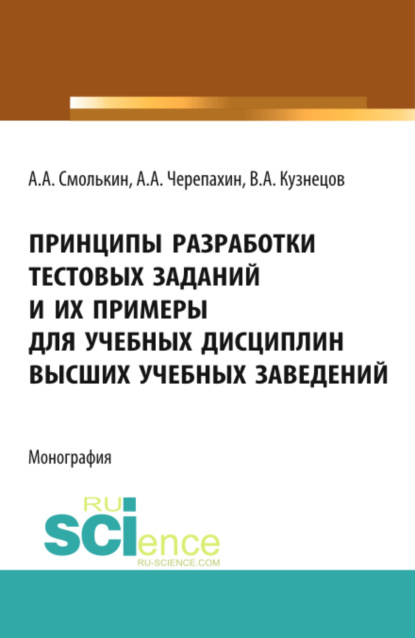 А.А. Смолькин, А.А. Черепахин, В.А. Кузнецов

ПРИНЦИПЫ РАЗРАБОТКИ ТЕСТОВЫХ ЗАДАНИЙ И ИХ ПРИМЕРЫ ДЛЯ УЧЕБНЫХ ДИСЦИПЛИН ВЫСШИХ УЧЕБНЫХ ЗАВЕДЕНИЙ

Монография

RU SCIence
RU-SCIENCE.COM